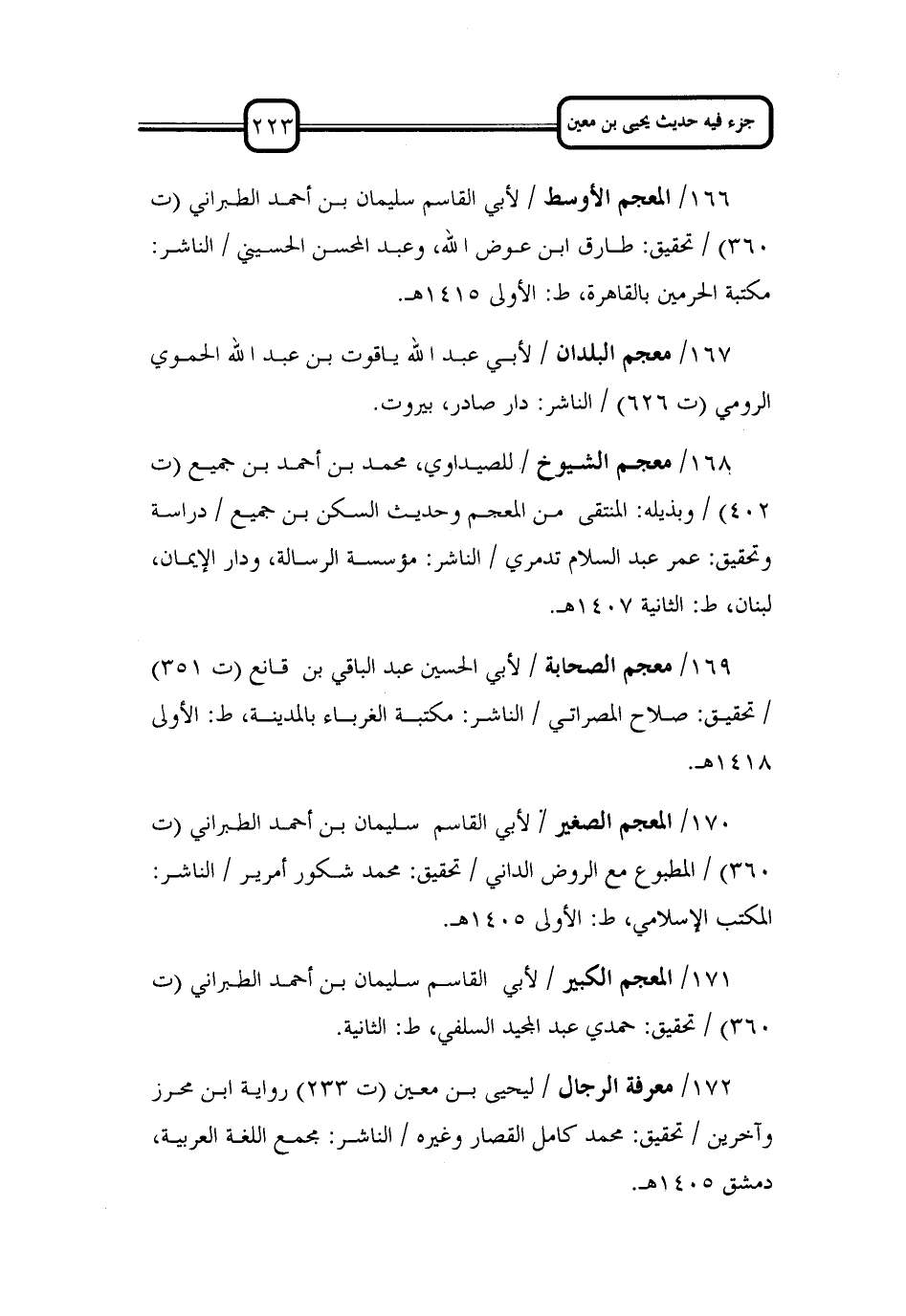 جزء فيه حديث يحيى بن معين

٢٢٣

١٦٦/ المعجم الأوسط / لأبي القاسم سليمان بن أحمد الطبراني (ت ٣٦٠) / تحقيق: طارق ابن عوض الله، وعبد المحسن الحسيني / الناشر: مكتبة الحرمين بالقاهرة، ط: الأولى ١٤١٥هـ.

١٦٧/ معجم البلدان / لأبي عبد الله ياقوت بن عبد الله الحموي الرومي (ت ٦٢٦) / الناشر: دار صادر، بيروت.

١٦٨/ معجم الشيوخ / للصيداوي، محمد بن أحمد بن جميع (ت ٤٠٢) / وبذيله: المنتقى من المعجم وحديث السكن بن جميع / دراسة وتحقيق: عمر عبد السلام تدمري / الناشر: مؤسسة الرسالة، ودار الإيمان، لبنان، ط: الثانية ١٤٠٧هـ.

١٦٩/ معجم الصحابة / لأبي الحسين عبد الباقي بن قانع (ت ٣٥١) / تحقيق: صلاح المصراتي / الناشر: مكتبة الغرباء بالمدينة، ط: الأولى ١٤١٨هـ.

١٧٠/ المعجم الصغير / لأبي القاسم سليمان بن أحمد الطبراني (ت ٣٦٠) / المطبوع مع الروض الداني / تحقيق: محمد شكور أمرير / الناشر: المكتب الإسلامي، ط: الأولى ١٤٠٥هـ.

١٧١/ المعجم الكبير / لأبي القاسم سليمان بن أحمد الطبراني (ت ٣٦٠) / تحقيق: حمدي عبد المجيد السلفي، ط: الثانية.

١٧٢/ معرفة الرجال / ليحيى بن معين (ت ٢٣٣) رواية ابن محرز وآخرين / تحقيق: محمد كامل القصار وغيره / الناشر: مجمع اللغة العربية، دمشق ١٤٠٥هـ.